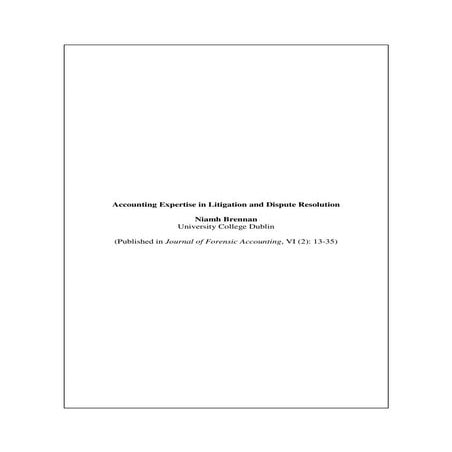 Accounting Expertise in Litigation and Dispute Resolution

Niamh Brennan
University College Dublin

(Published in Journal of Forensic Accounting, VI (2): 13-35)